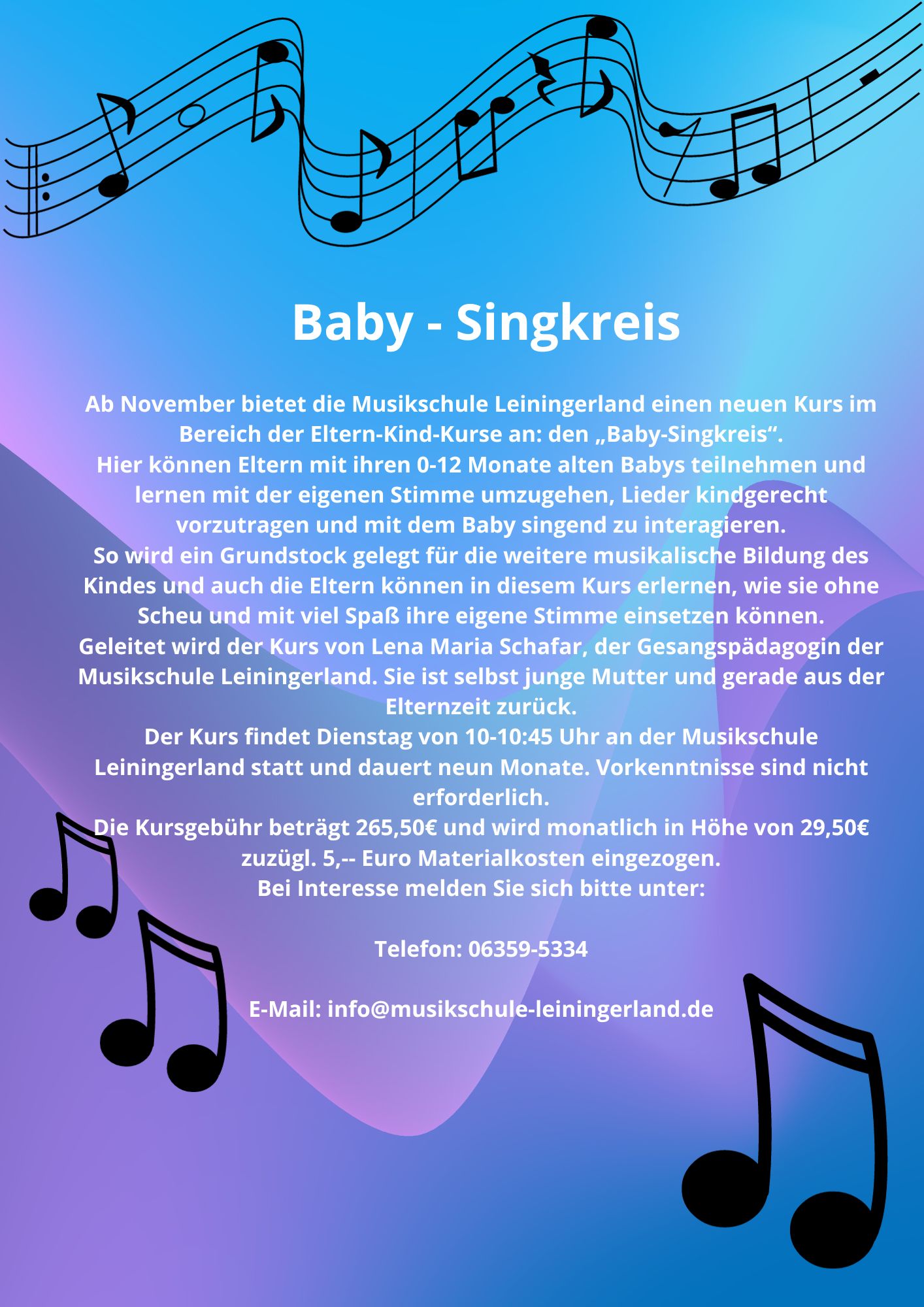 Baby - Singkreis

Ab November bietet die Musikschule Leiningerland einen neuen Kurs im Bereich der Eltern-Kind-Kurse an: den „Baby-Singkreis“.
Hier können Eltern mit ihren 0-12 Monate alten Babys teilnehmen und lernen mit der eigenen Stimme umzugehen, Lieder kindgerecht vorzutragen und mit dem Baby singend zu interagieren.
So wird ein Grundstock gelegt für die weitere musikalische Bildung des Kindes und auch die Eltern können in diesem Kurs erlernen, wie sie ohne Scheu und mit viel Spaß ihre eigene Stimme einsetzen können.
Geleitet wird der Kurs von Lena Maria Schafar, der Gesangspädagogin der Musikschule Leiningerland. Sie ist selbst junge Mutter und gerade aus der Elternzeit zurück.
Der Kurs findet Dienstag von 10-10:45 Uhr an der Musikschule Leiningerland statt und dauert neun Monate. Vorkenntnisse sind nicht erforderlich.
Die Kursgebühr beträgt 265,50€ und wird monatlich in Höhe von 29,50€ zuzügl. 5,-- Euro Materialkosten eingezogen.
Bei Interesse melden Sie sich bitte unter:

Telefon: 06359-5334

E-Mail: info@musikschule-leiningerland.de